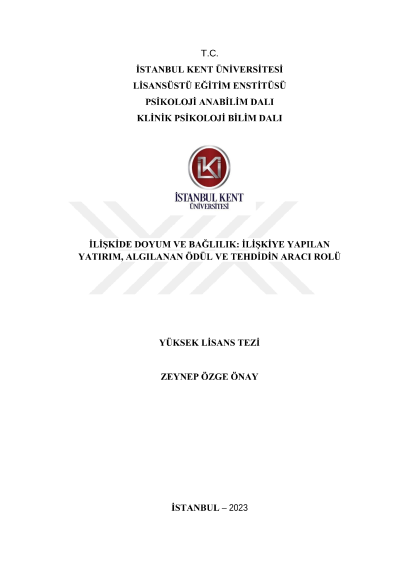 T.C.
İSTANBUL KENT ÜNİVERSİTESİ
LİSANSÜSTÜ EĞİTİM ENSTİTÜSÜ
PSİKOLOJİ ANABİLİM DALI
KLİNİK PSİKOLOJİ BİLİM DALI

İSTANBUL KENT
ÜNİVERSİTESİ

İLİŞKİDE DOYUM VE BAĞLILIK: İLİŞKİYE YAPILAN YATIRIM, ALGILANAN ÖDÜL VE TEHDİDİN ARACI ROLÜ

YÜKSEK LİSANS TEZİ

ZEYNEP ÖZGE ÖNAY

İSTANBUL – 2023